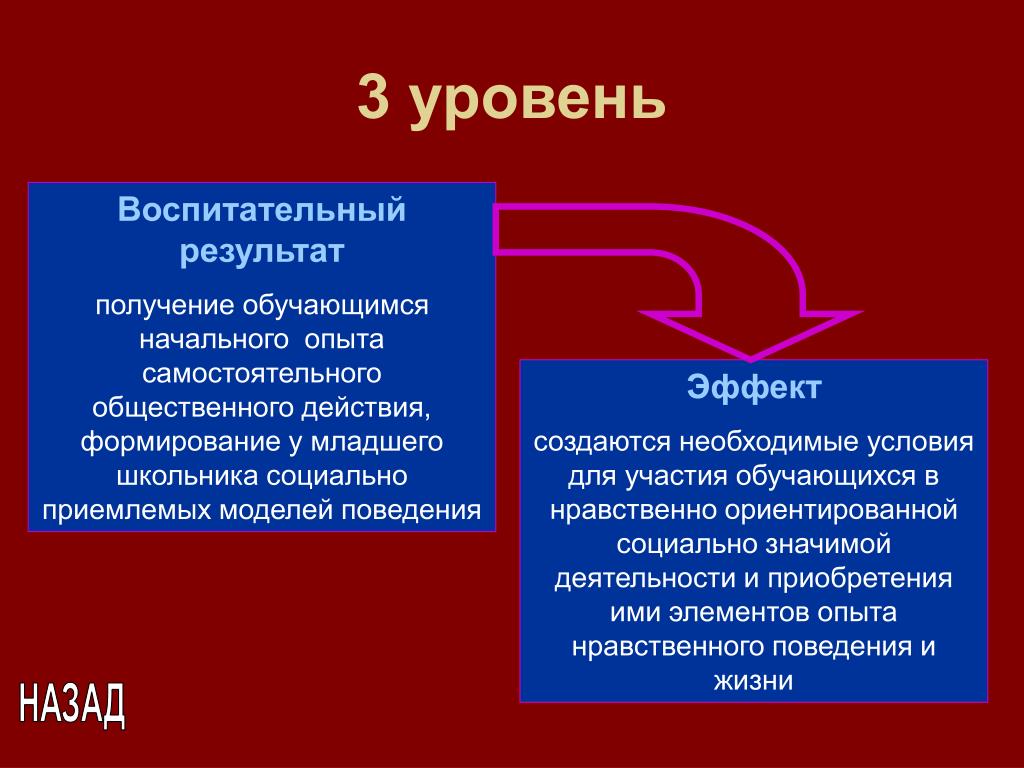 3 уровень

Воспитательный результат

получение обучающимся начального опыта самостоятельного общественного действия, формирование у младшего школьника социально приемлемых моделей поведения

Эффект

создаются необходимые условия для участия обучающихся в нравственно ориентированной социально значимой деятельности и приобретения ими элементов опыта нравственного поведения и жизни

НАЗАД